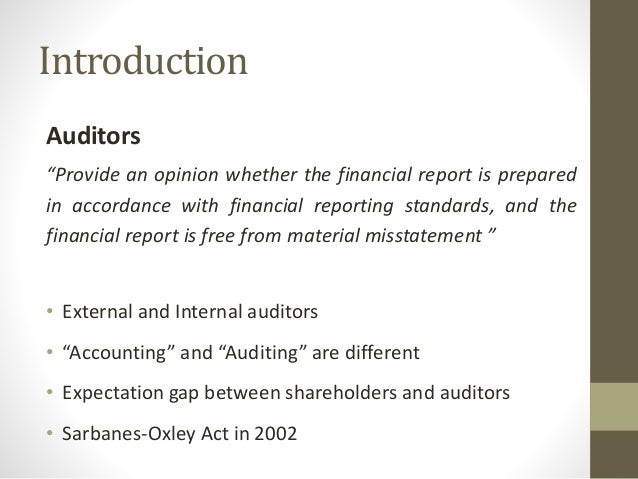 Introduction

Auditors

“Provide an opinion whether the financial report is prepared in accordance with financial reporting standards, and the financial report is free from material misstatement ”

• External and Internal auditors
• “Accounting” and “Auditing” are different
• Expectation gap between shareholders and auditors
• Sarbanes-Oxley Act in 2002